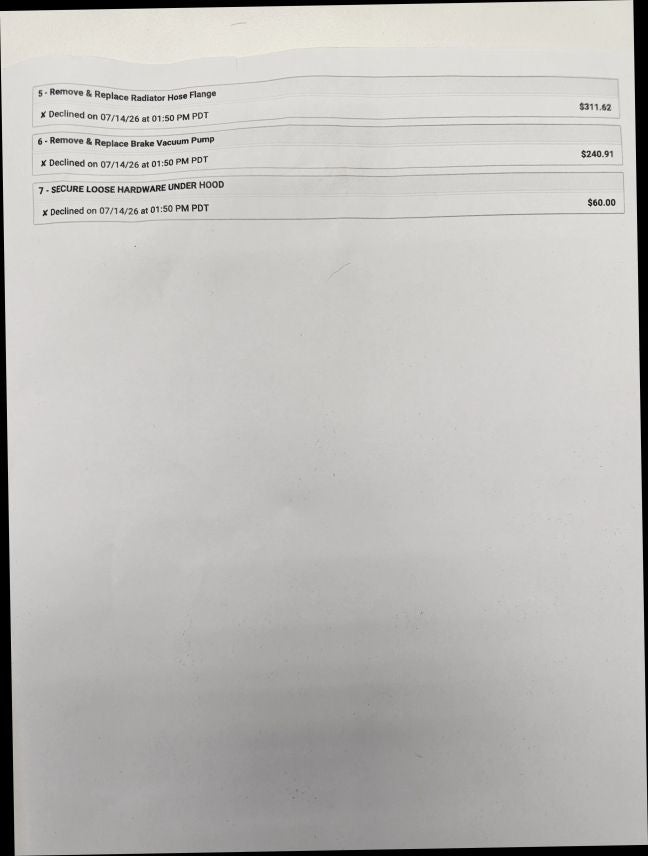 5 - Remove & Replace Radiator Hose Flange

✘ Declined on 07/14/26 at 01:50 PM PDT $311.62

6 - Remove & Replace Brake Vacuum Pump

✘ Declined on 07/14/26 at 01:50 PM PDT $240.91

7 - SECURE LOOSE HARDWARE UNDER HOOD

✘ Declined on 07/14/26 at 01:50 PM PDT $60.00